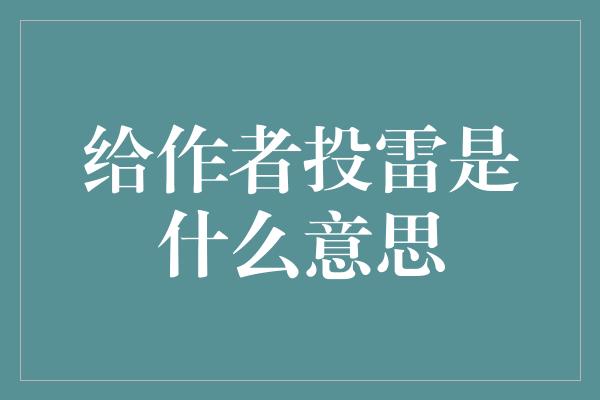 给作者投雷是什么意思